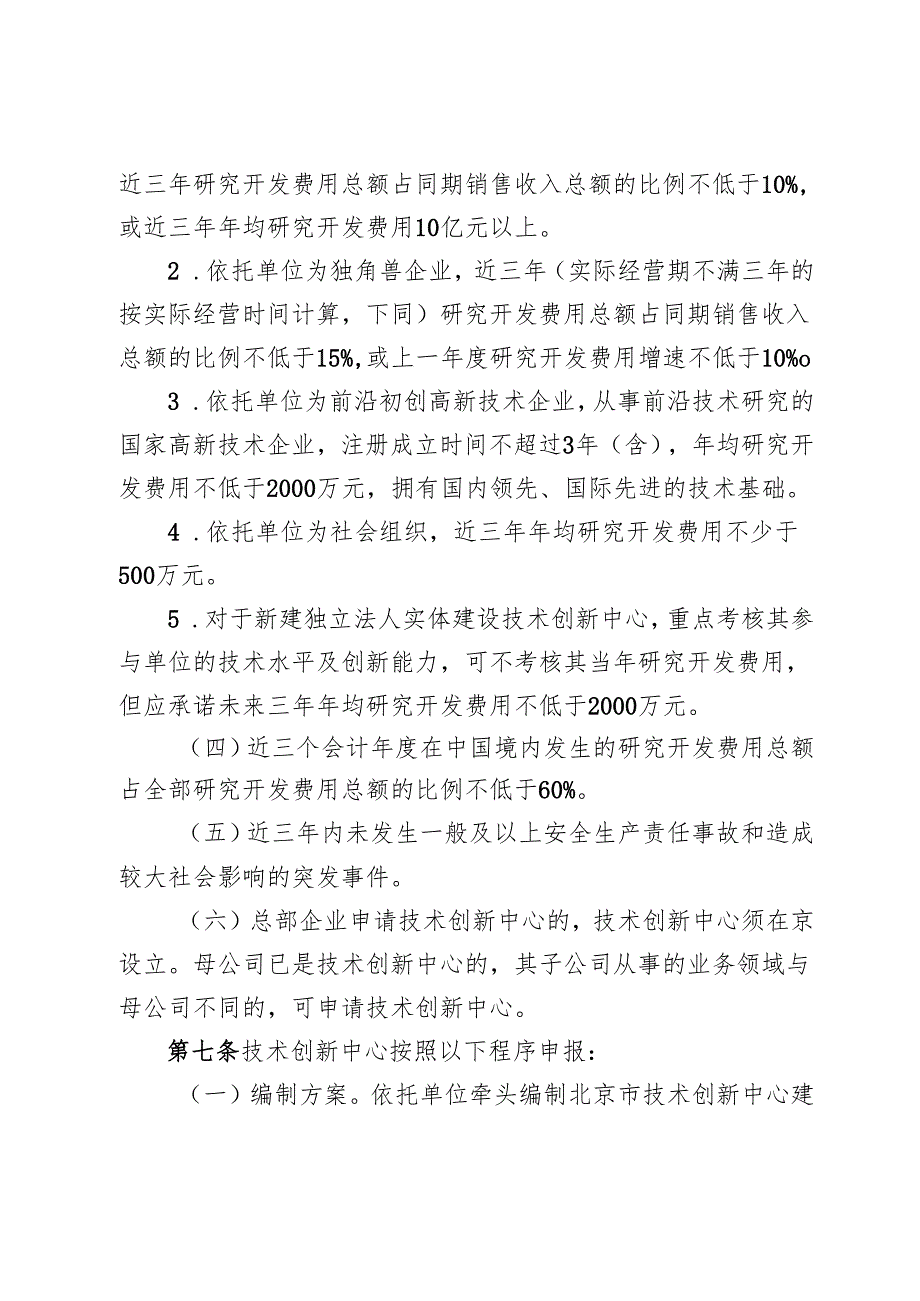 近三年研究开发费用总额占同期销售收入总额的比例不低于10%，或近三年年均研究开发费用10亿元以上。

2．依托单位为独角兽企业，近三年（实际经营期不满三年的按实际经营时间计算，下同）研究开发费用总额占同期销售收入总额的比例不低于15%,或上一年度研究开发费用增速不低于10%o

3．依托单位为前沿初创高新技术企业，从事前沿技术研究的国家高新技术企业，注册成立时间不超过3年（含），年均研究开发费用不低于2000万元，拥有国内领先、国际先进的技术基础。

4．依托单位为社会组织，近三年年均研究开发费用不少于500万元。

5．对于新建独立法人实体建设技术创新中心，重点考核其参与单位的技术水平及创新能力，可不考核其当年研究开发费用，但应承诺未来三年年均研究开发费用不低于2000万元。

（四）近三个会计年度在中国境内发生的研究开发费用总额占全部研究开发费用总额的比例不低于60%。

（五）近三年内未发生一般及以上安全生产责任事故和造成较大社会影响的突发事件。

（六）总部企业申请技术创新中心的，技术创新中心须在京设立。母公司已是技术创新中心的，其子公司从事的业务领域与母公司不同的，可申请技术创新中心。

第七条技术创新中心按照以下程序申报：

（一）编制方案。依托单位牵头编制北京市技术创新中心建